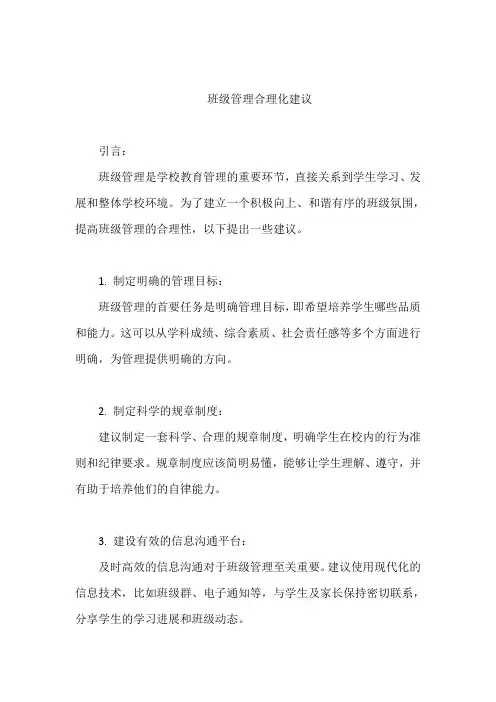 班级管理合理化建议

引言：

班级管理是学校教育管理的重要环节，直接关系到学生学习、发展和整体学校环境。为了建立一个积极向上、和谐有序的班级氛围，提高班级管理的合理性，以下提出一些建议。

1. 制定明确的管理目标：

班级管理的首要任务是明确管理目标，即希望培养学生哪些品质和能力。这可以从学科成绩、综合素质、社会责任感等多个方面进行明确，为管理提供明确的方向。

2. 制定科学的规章制度：

建议制定一套科学、合理的规章制度，明确学生在校内的行为准则和纪律要求。规章制度应该简明易懂，能够让学生理解、遵守，并有助于培养他们的自律能力。

3. 建设有效的信息沟通平台：

及时高效的信息沟通对于班级管理至关重要。建议使用现代化的信息技术，比如班级群、电子通知等，与学生及家长保持密切联系，分享学生的学习进展和班级动态。